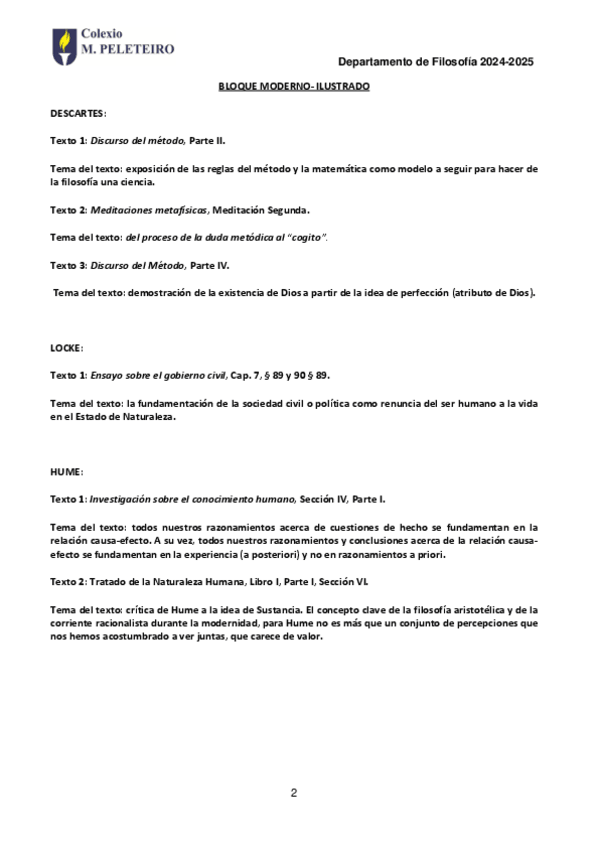 Colexio
M. PELETEIRO

Departamento de Filosofía 2024-2025

BLOQUE MODERNO- ILUSTRADO

DESCARTES:

Texto 1: Discurso del método, Parte II.

Tema del texto: exposición de las reglas del método y la matemática como modelo a seguir para hacer de la filosofía una ciencia.

Texto 2: Meditaciones metafísicas, Meditación Segunda.

Tema del texto: del proceso de la duda metódica al "cogito".

Texto 3: Discurso del Método, Parte IV.

Tema del texto: demostración de la existencia de Dios a partir de la idea de perfección (atributo de Dios).

LOCKE:

Texto 1: Ensayo sobre el gobierno civil, Cap. 7, § 89 y 90 § 89.

Tema del texto: la fundamentación de la sociedad civil o política como renuncia del ser humano a la vida en el Estado de Naturaleza.

HUME:

Texto 1: Investigación sobre el conocimiento humano, Sección IV, Parte I.

Tema del texto: todos nuestros razonamientos acerca de cuestiones de hecho se fundamentan en la relación causa-efecto. A su vez, todos nuestros razonamientos y conclusiones acerca de la relación causa-efecto se fundamentan en la experiencia (a posteriori) y no en razonamientos a priori.

Texto 2: Tratado de la Naturaleza Humana, Libro I, Parte I, Sección VI.

Tema del texto: crítica de Hume a la idea de Sustancia. El concepto clave de la filosofía aristotélica y de la corriente racionalista durante la modernidad, para Hume no es más que un conjunto de percepciones que nos hemos acostumbrado a ver juntas, que carece de valor.

2